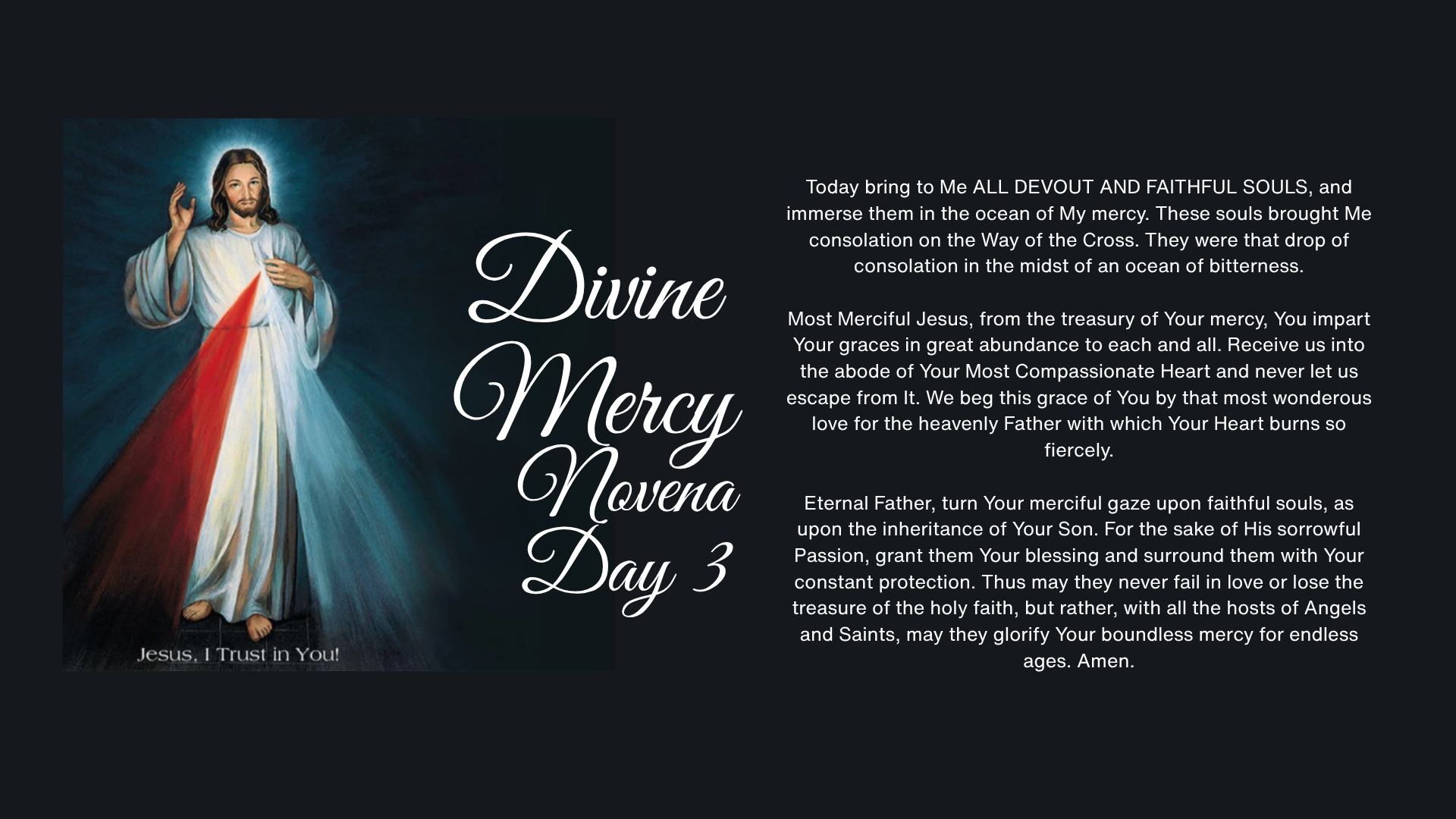 Jesus, I Trust in You!

Divine
Mercy
Novena
Day 3

Today bring to Me ALL DEVOUT AND FAITHFUL SOULS, and immerse them in the ocean of My mercy. These souls brought Me consolation on the Way of the Cross. They were that drop of consolation in the midst of an ocean of bitterness.

Most Merciful Jesus, from the treasury of Your mercy, You impart Your graces in great abundance to each and all. Receive us into the abode of Your Most Compassionate Heart and never let us escape from It. We beg this grace of You by that most wonderous love for the heavenly Father with which Your Heart burns so fiercely.

Eternal Father, turn Your merciful gaze upon faithful souls, as upon the inheritance of Your Son. For the sake of His sorrowful Passion, grant them Your blessing and surround them with Your constant protection. Thus may they never fail in love or lose the treasure of the holy faith, but rather, with all the hosts of Angels and Saints, may they glorify Your boundless mercy for endless ages. Amen.